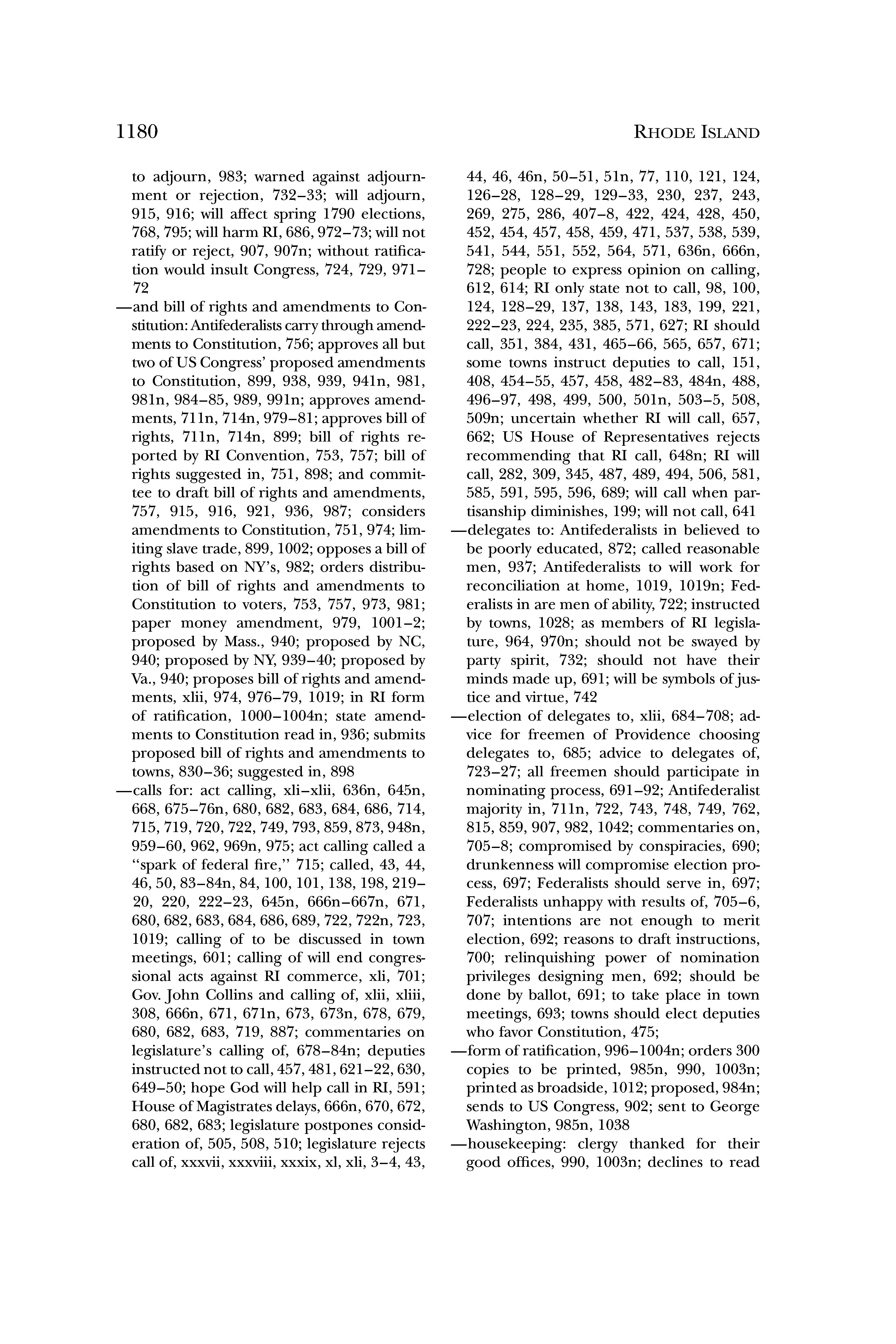 1180 RHODE ISLAND

to adjourn, 983; warned against adjournment or rejection, 732–33; will adjourn, 915, 916; will affect spring 1790 elections, 768, 795; will harm RI, 686, 972–73; will not ratify or reject, 907, 907n; without ratification would insult Congress, 724, 729, 971–72

—and bill of rights and amendments to Constitution: Antifederalists carry through amendments to Constitution, 756; approves all but two of US Congress' proposed amendments to Constitution, 899, 938, 939, 941n, 981, 981n, 984–85, 989, 991n; approves amendments, 711n, 714n, 979–81; approves bill of rights, 711n, 714n, 899; bill of rights reported by RI Convention, 753, 757; bill of rights suggested in, 751, 898; and committee to draft bill of rights and amendments, 757, 915, 916, 921, 936, 987; considers amendments to Constitution, 751, 974; limiting slave trade, 899, 1002; opposes a bill of rights based on NY's, 982; orders distribution of bill of rights and amendments to Constitution to voters, 753, 757, 973, 981; paper money amendment, 979, 1001–2; proposed by Mass., 940; proposed by NC, 940; proposed by NY, 939–40; proposed by Va., 940; proposes bill of rights and amendments, xlii, 974, 976–79, 1019; in RI form of ratification, 1000–1004n; state amendments to Constitution read in, 936; submits proposed bill of rights and amendments to towns, 830–36; suggested in, 898

—calls for: act calling, xli–xlii, 636n, 645n, 668, 675–76n, 680, 682, 683, 684, 686, 714, 715, 719, 720, 722, 749, 793, 859, 873, 948n, 959–60, 962, 969n, 975; act calling called a "spark of federal fire," 715; called, 43, 44, 46, 50, 83–84n, 84, 100, 101, 138, 198, 219–20, 220, 222–23, 645n, 666n–667n, 671, 680, 682, 683, 684, 686, 689, 722, 722n, 723, 1019; calling of to be discussed in town meetings, 601; calling of will end congressional acts against RI commerce, xli, 701; Gov. John Collins and calling of, xlii, xliii, 308, 666n, 671, 671n, 673, 673n, 678, 679, 680, 682, 683, 719, 887; commentaries on legislature's calling of, 678–84n; deputies instructed not to call, 457, 481, 621–22, 630, 649–50; hope God will help call in RI, 591; House of Magistrates delays, 666n, 670, 672, 680, 682, 683; legislature postpones consideration of, 505, 508, 510; legislature rejects call of, xxxvii, xxxviii, xxxix, xl, xli, 3–4, 43, 44, 46, 46n, 50–51, 51n, 77, 110, 121, 124, 126–28, 128–29, 129–33, 230, 237, 243, 269, 275, 286, 407–8, 422, 424, 428, 450, 452, 454, 457, 458, 459, 471, 537, 538, 539, 541, 544, 551, 552, 564, 571, 636n, 666n, 728; people to express opinion on calling, 612, 614; RI only state not to call, 98, 100, 124, 128–29, 137, 138, 143, 183, 199, 221, 222–23, 224, 235, 385, 571, 627; RI should call, 351, 384, 431, 465–66, 565, 657, 671; some towns instruct deputies to call, 151, 408, 454–55, 457, 458, 482–83, 484n, 488, 496–97, 498, 499, 500, 501n, 503–5, 508, 509n; uncertain whether RI will call, 657, 662; US House of Representatives rejects recommending that RI call, 648n; RI will call, 282, 309, 345, 487, 489, 494, 506, 581, 585, 591, 595, 596, 689; will call when partisanship diminishes, 199; will not call, 641

—delegates to: Antifederalists in believed to be poorly educated, 872; called reasonable men, 937; Antifederalists to will work for reconciliation at home, 1019, 1019n; Federalists in are men of ability, 722; instructed by towns, 1028; as members of RI legislature, 964, 970n; should not be swayed by party spirit, 732; should not have their minds made up, 691; will be symbols of justice and virtue, 742

—election of delegates to, xlii, 684–708; advice for freemen of Providence choosing delegates to, 685; advice to delegates of, 723–27; all freemen should participate in nominating process, 691–92; Antifederalist majority in, 711n, 722, 743, 748, 749, 762, 815, 859, 907, 982, 1042; commentaries on, 705–8; compromised by conspiracies, 690; drunkenness will compromise election process, 697; Federalists should serve in, 697; Federalists unhappy with results of, 705–6, 707; intentions are not enough to merit election, 692; reasons to draft instructions, 700; relinquishing power of nomination privileges designing men, 692; should be done by ballot, 691; to take place in town meetings, 693; towns should elect deputies who favor Constitution, 475;

—form of ratification, 996–1004n; orders 300 copies to be printed, 985n, 990, 1003n; printed as broadside, 1012; proposed, 984n; sends to US Congress, 902; sent to George Washington, 985n, 1038

—housekeeping: clergy thanked for their good offices, 990, 1003n; declines to read